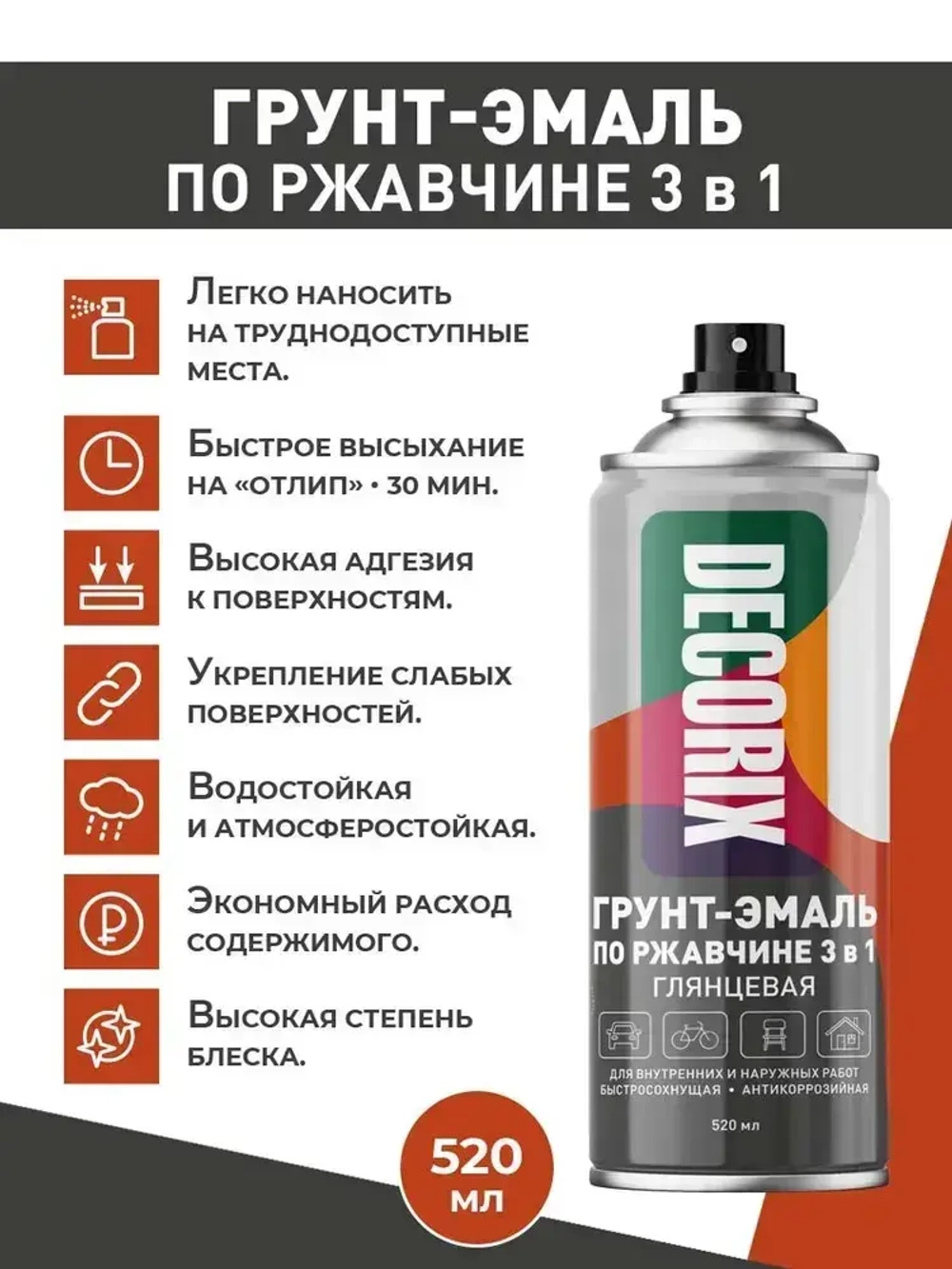 ГРУНТ-ЭМАЛЬ ПО РЖАВЧИНЕ 3 в 1

Легко наносить на труднодоступные места.

Быстрое высыхание на «отлип» • 30 мин.

Высокая адгезия к поверхностям.

Укрепление слабых поверхностей.

Водостойкая и атмосферостойкая.

Экономный расход содержимого.

Высокая степень блеска.

DECORIX

ГРУНТ-ЭМАЛЬ ПО РЖАВЧИНЕ 3 в 1 ГЛЯНЦЕВАЯ

ДЛЯ ВНУТРЕННИХ И НАРУЖНЫХ РАБОТ БЫСТРОСОХНУЩАЯ • АНТИКОРРОЗИЙНАЯ

520 мл

520 мл